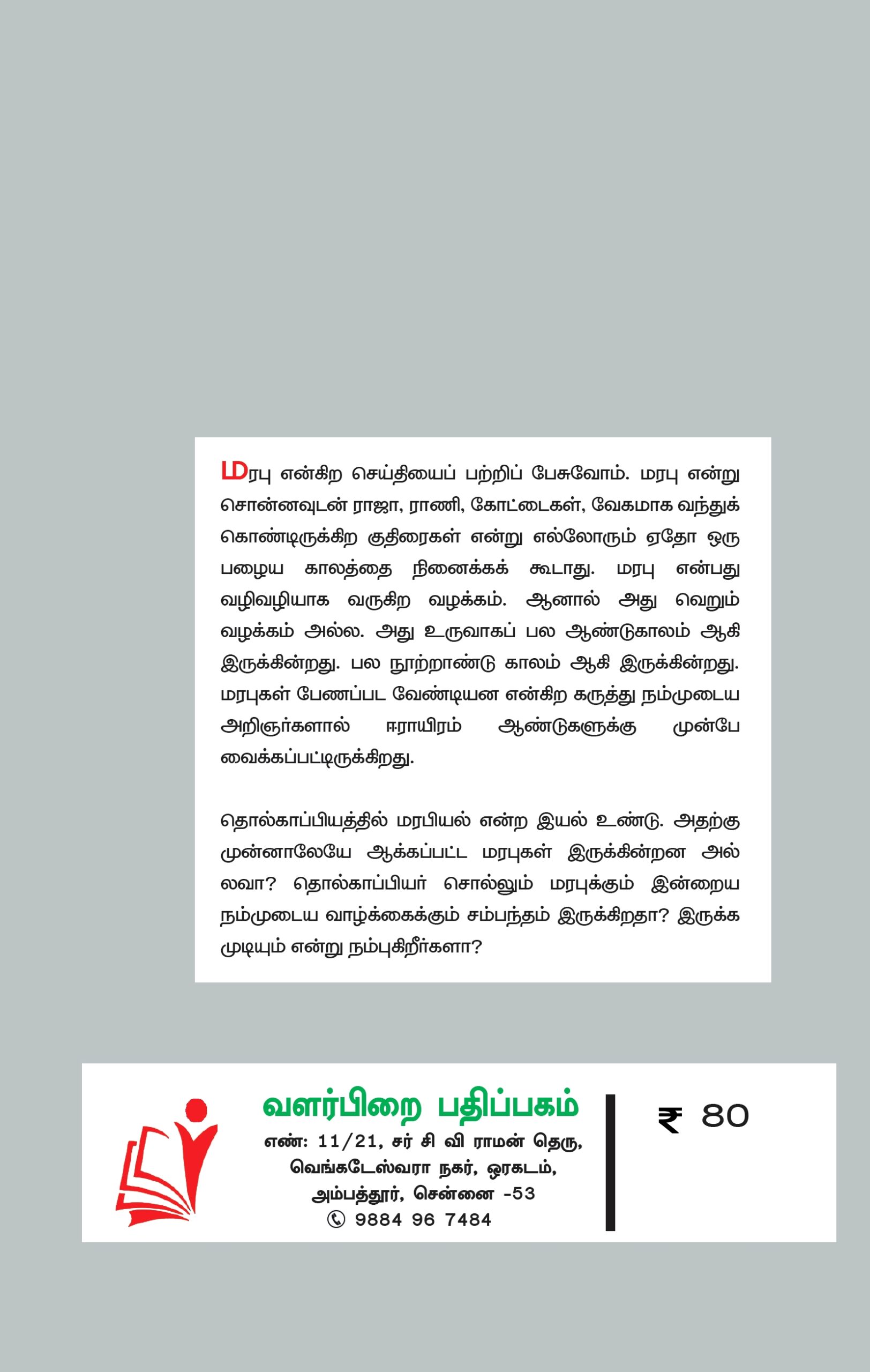 மரபு என்கிற செய்தியைப் பற்றிப் பேசுவோம். மரபு என்று சொன்னவுடன் ராஜா, ராணி, கோட்டைகள், வேகமாக வந்துக் கொண்டிருக்கிற குதிரைகள் என்று எல்லோரும் ஏதோ ஒரு பழைய காலத்தை நினைக்கக் கூடாது. மரபு என்பது வழிவழியாக வருகிற வழக்கம். ஆனால் அது வெறும் வழக்கம் அல்ல. அது உருவாகப் பல ஆண்டுகாலம் ஆகி இருக்கின்றது. பல நூற்றாண்டு காலம் ஆகி இருக்கின்றது. மரபுகள் பேணப்பட வேண்டியன என்கிற கருத்து நம்முடைய அறிஞர்களால் ஈராயிரம் ஆண்டுகளுக்கு முன்பே வைக்கப்பட்டிருக்கிறது.

தொல்காப்பியத்தில் மரபியல் என்ற இயல் உண்டு. அதற்கு முன்னாலேயே ஆக்கப்பட்ட மரபுகள் இருக்கின்றன அல்லவா? தொல்காப்பியர் சொல்லும் மரபுக்கும் இன்றைய நம்முடைய வாழ்க்கைக்கும் சம்பந்தம் இருக்கிறதா? இருக்க முடியும் என்று நம்புகிறீர்களா?

வளர்பிறை பதிப்பகம்
எண்: 11/21, சர் சி வி ராமன் தெரு,
வெங்கடேஸ்வரா நகர், ஒரகடம்,
அம்பத்தூர், சென்னை -53
9884 96 7484

₹ 80